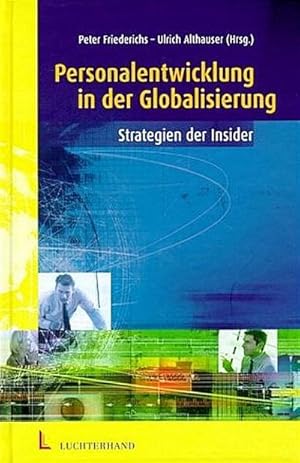 Peter Friederichs – Ulrich Althauser (Hrsg.)

Personalentwicklung in der Globalisierung

Strategien der Insider

L LUCHTERHAND